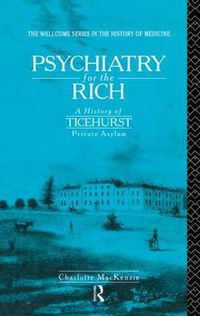 THE WELLCOME SERIES IN THE HISTORY OF MEDICINE

PSYCHIATRY
for the
RICH

A History of
TICEHURST
Private Asylum

Charlotte MacKenzie

R